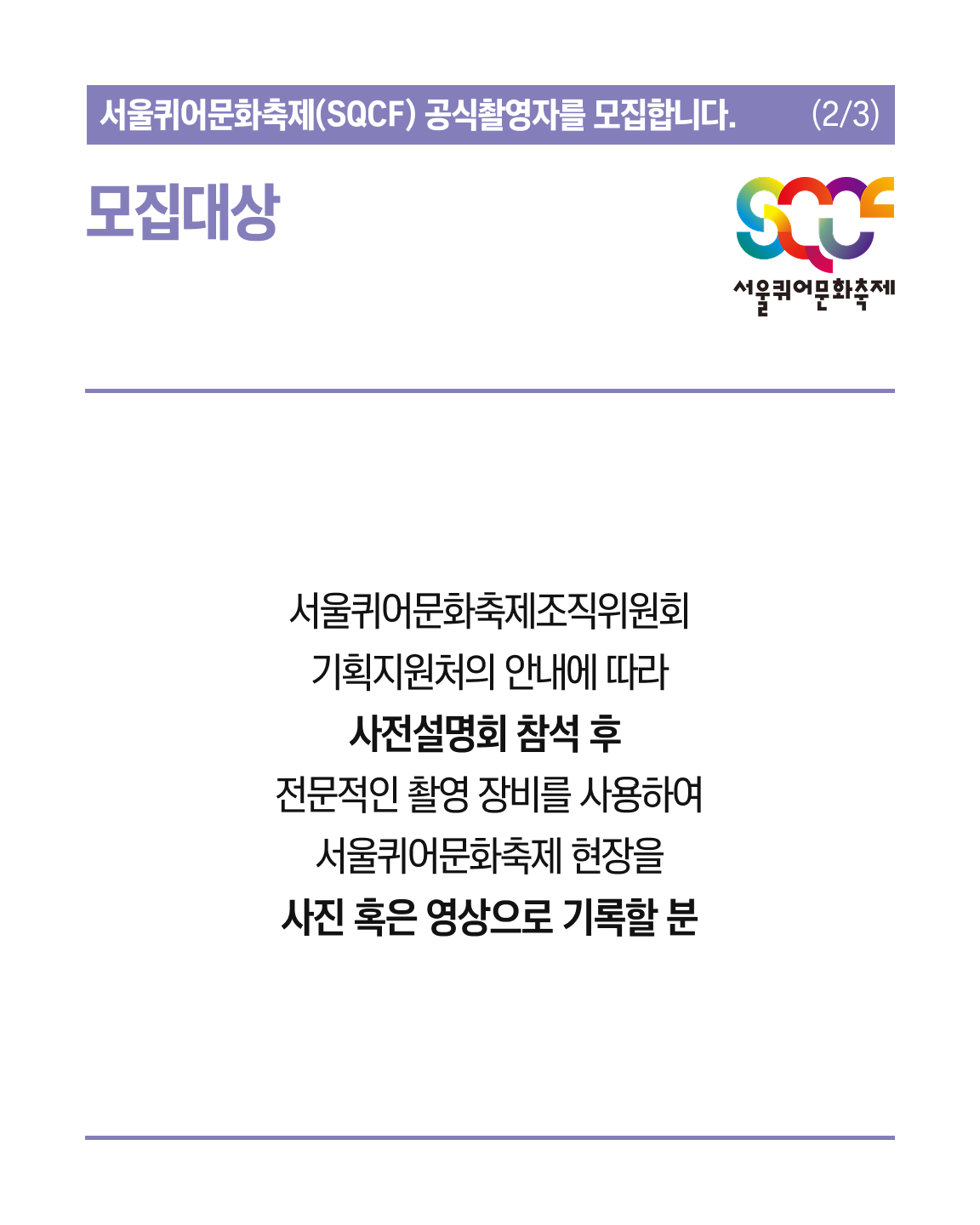 서울퀴어문화축제(SQCF) 공식촬영자를 모집합니다. (2/3)

모집대상

SQCF
서울퀴어문화축제

서울퀴어문화축제조직위원회
기획지원처의 안내에 따라
사전설명회 참석 후
전문적인 촬영 장비를 사용하여
서울퀴어문화축제 현장을
사진 혹은 영상으로 기록할 분